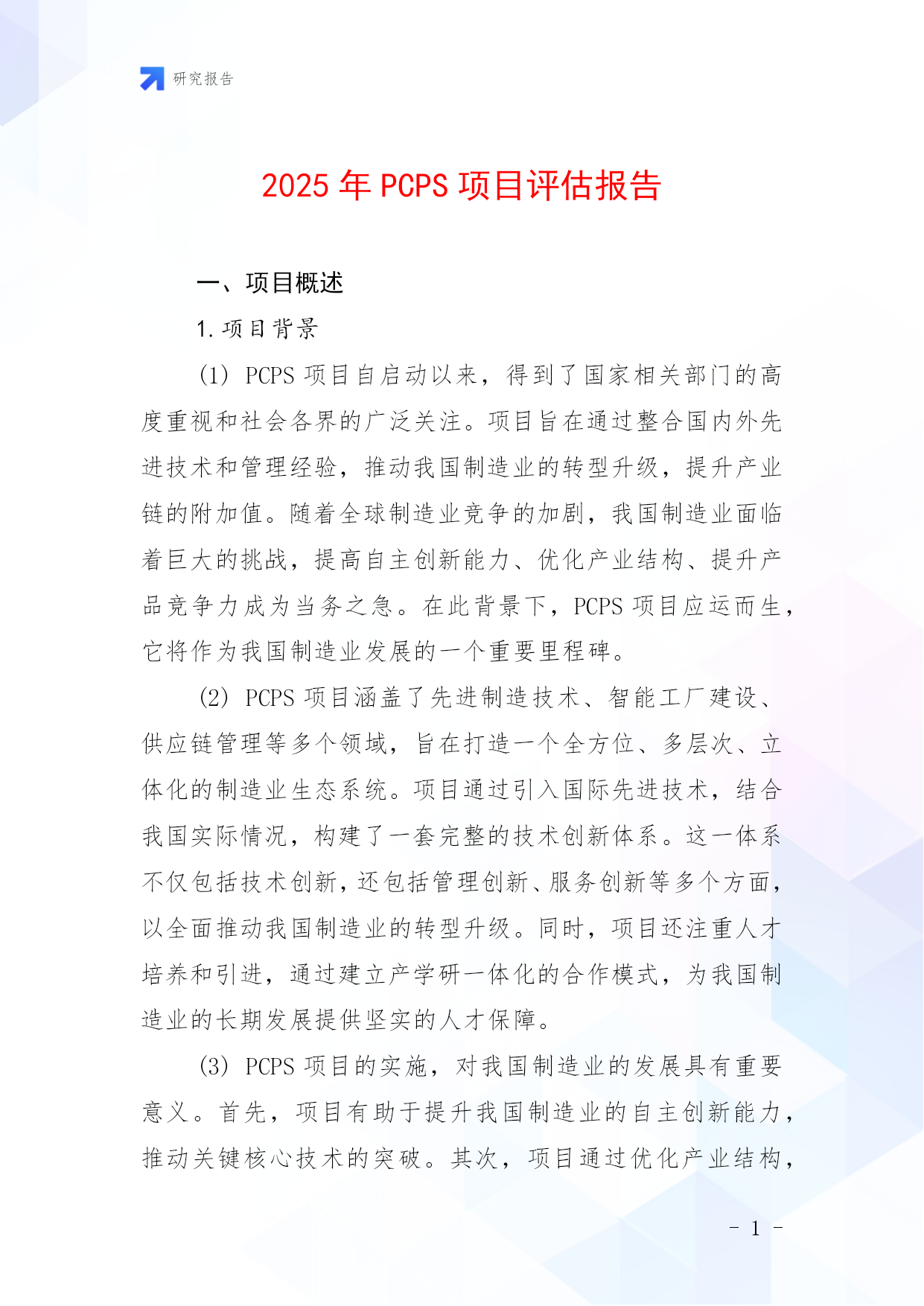 研究报告

2025 年 PCPS 项目评估报告

一、项目概述

1. 项目背景

(1) PCPS 项目自启动以来，得到了国家相关部门的高度重视和社会各界的广泛关注。项目旨在通过整合国内外先进技术和管理经验，推动我国制造业的转型升级，提升产业链的附加值。随着全球制造业竞争的加剧，我国制造业面临着巨大的挑战，提高自主创新能力、优化产业结构、提升产品竞争力成为当务之急。在此背景下，PCPS 项目应运而生，它将作为我国制造业发展的一个重要里程碑。

(2) PCPS 项目涵盖了先进制造技术、智能工厂建设、供应链管理等多个领域，旨在打造一个全方位、多层次、立体化的制造业生态系统。项目通过引入国际先进技术，结合我国实际情况，构建了一套完整的技术创新体系。这一体系不仅包括技术创新，还包括管理创新、服务创新等多个方面，以全面推动我国制造业的转型升级。同时，项目还注重人才培养和引进，通过建立产学研一体化的合作模式，为我国制造业的长期发展提供坚实的人才保障。

(3) PCPS 项目的实施，对我国制造业的发展具有重要意义。首先，项目有助于提升我国制造业的自主创新能力，推动关键核心技术的突破。其次，项目通过优化产业结构，

- 1 -